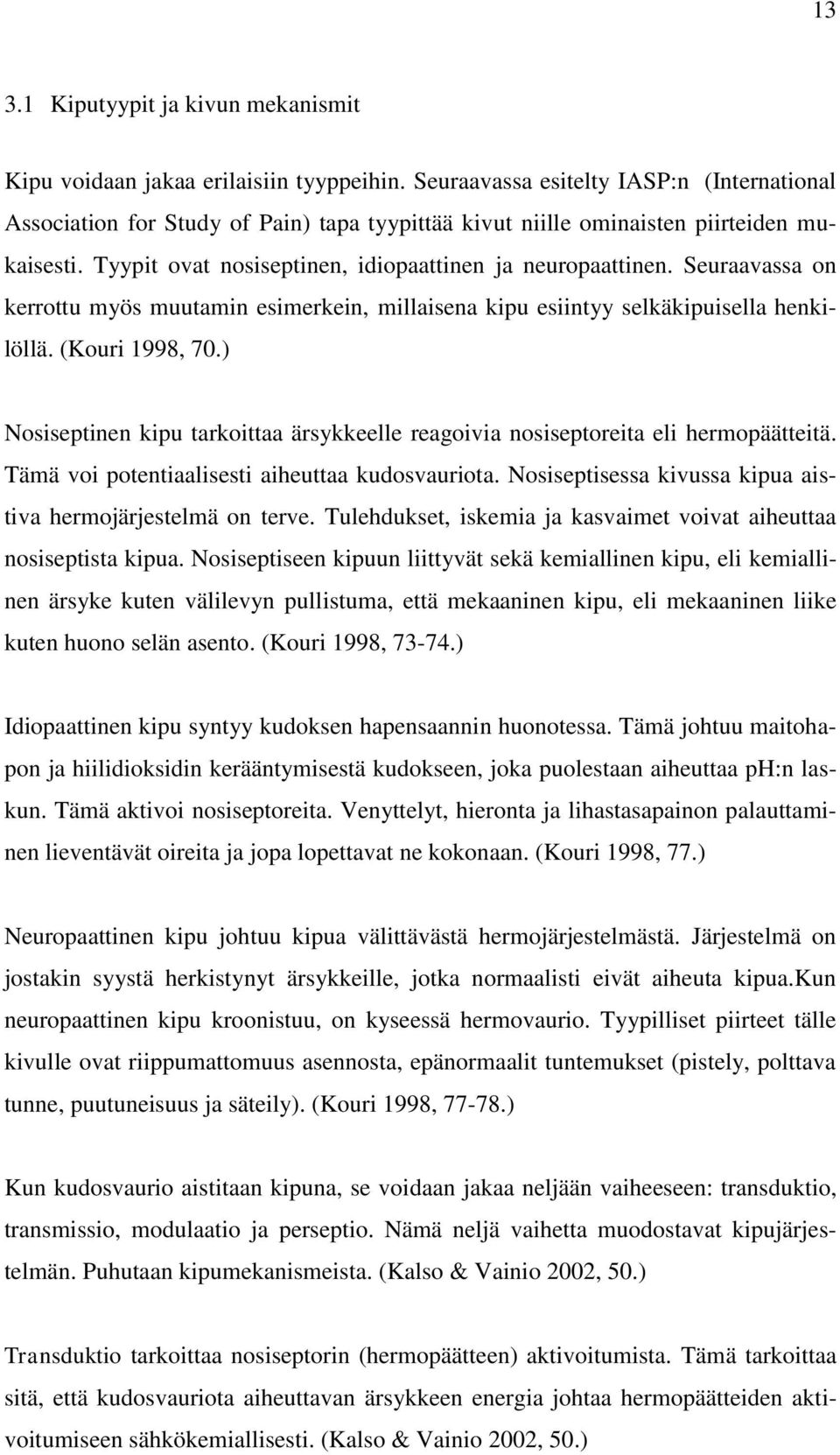 13

3.1 Kiputyypit ja kivun mekanismit

Kipu voidaan jakaa erilaisiin tyyppeihin. Seuraavassa esitelty IASP:n (International Association for Study of Pain) tapa tyypittää kivut niille ominaisten piirteiden mukaisesti. Tyypit ovat nosiseptinen, idiopaattinen ja neuropaattinen. Seuraavassa on kerrottu myös muutamin esimerkein, millaisena kipu esiintyy selkäkipuisella henkilöllä. (Kouri 1998, 70.)

Nosiseptinen kipu tarkoittaa ärsykkeelle reagoivia nosiseptoreita eli hermopäätteitä. Tämä voi potentiaalisesti aiheuttaa kudosvauriota. Nosiseptisessa kivussa kipua aistiva hermojärjestelmä on terve. Tulehdukset, iskemia ja kasvaimet voivat aiheuttaa nosiseptista kipua. Nosiseptiseen kipuun liittyvät sekä kemiallinen kipu, eli kemiallinen ärsyke kuten välilevyn pullistuma, että mekaaninen kipu, eli mekaaninen liike kuten huono selän asento. (Kouri 1998, 73-74.)

Idiopaattinen kipu syntyy kudoksen hapensaannin huonotessa. Tämä johtuu maitohapon ja hiilidioksidin kerääntymisestä kudokseen, joka puolestaan aiheuttaa ph:n laskun. Tämä aktivoi nosiseptoreita. Venyttelyt, hieronta ja lihastasapainon palauttaminen lieventävät oireita ja jopa lopettavat ne kokonaan. (Kouri 1998, 77.)

Neuropaattinen kipu johtuu kipua välittävästä hermojärjestelmästä. Järjestelmä on jostakin syystä herkistynyt ärsykkeille, jotka normaalisti eivät aiheuta kipua.Kun neuropaattinen kipu kroonistuu, on kyseessä hermovaurio. Tyypilliset piirteet tälle kivulle ovat riippumattomuus asennosta, epänormaalit tuntemukset (pistely, polttava tunne, puutuneisuus ja säteily). (Kouri 1998, 77-78.)

Kun kudosvaurio aistitaan kipuna, se voidaan jakaa neljään vaiheeseen: transduktio, transmissio, modulaatio ja perseptio. Nämä neljä vaihetta muodostavat kipujärjestelmän. Puhutaan kipumekanismeista. (Kalso & Vainio 2002, 50.)

Transduktio tarkoittaa nosiseptorin (hermopäätteen) aktivoitumista. Tämä tarkoittaa sitä, että kudosvauriota aiheuttavan ärsykkeen energia johtaa hermopäätteiden aktivoitumiseen sähkökemiallisesti. (Kalso & Vainio 2002, 50.)